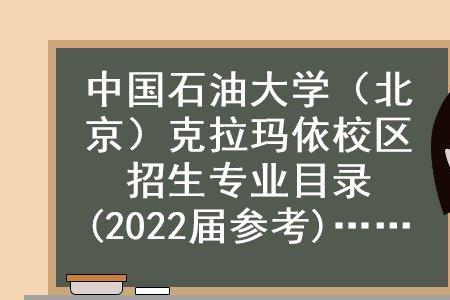 中国石油大学（北京）克拉玛依校区招生专业目录(2022届参考)……